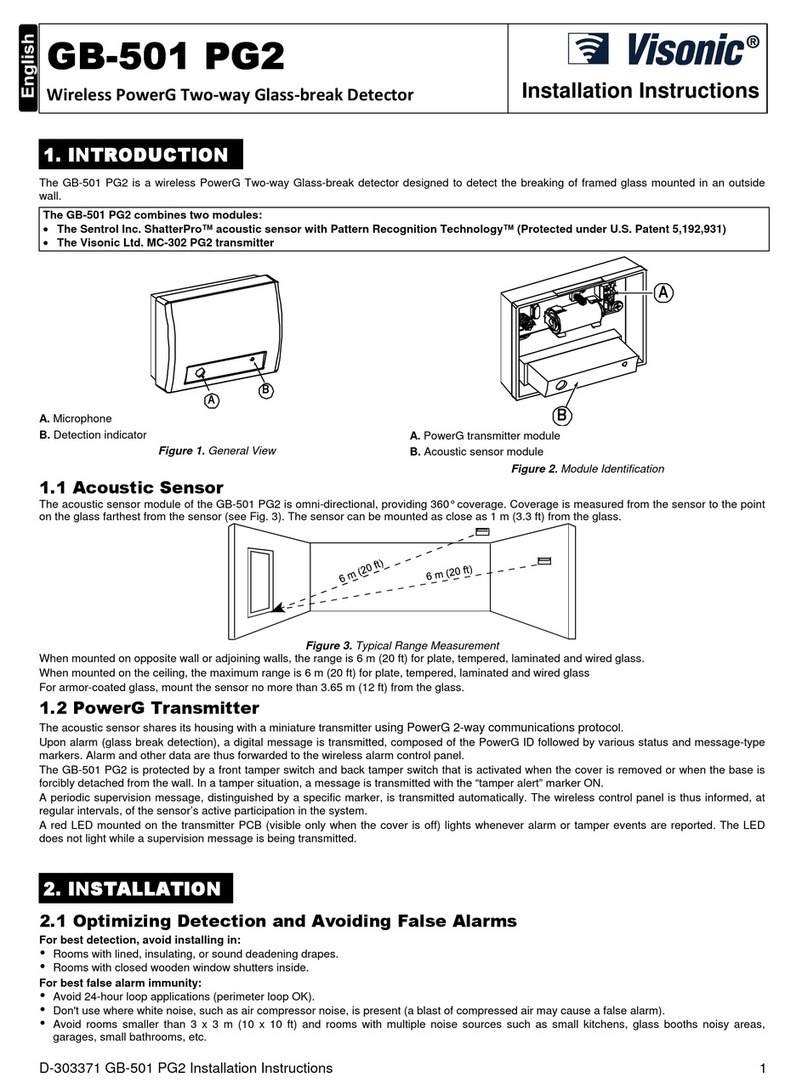 English

GB-501 PG2

Wireless PowerG Two-way Glass-break Detector

Visonic®

Installation Instructions

1. INTRODUCTION

The GB-501 PG2 is a wireless PowerG Two-way Glass-break detector designed to detect the breaking of framed glass mounted in an outside wall.

The GB-501 PG2 combines two modules:
• The Sentrol Inc. ShatterPro™ acoustic sensor with Pattern Recognition Technology™ (Protected under U.S. Patent 5,192,931)
• The Visonic Ltd. MC-302 PG2 transmitter

A
B

A. Microphone
B. Detection indicator

Figure 1. General View

A
B

A. PowerG transmitter module
B. Acoustic sensor module

Figure 2. Module Identification

1.1 Acoustic Sensor

The acoustic sensor module of the GB-501 PG2 is omni-directional, providing 360° coverage. Coverage is measured from the sensor to the point on the glass farthest from the sensor (see Fig. 3). The sensor can be mounted as close as 1 m (3.3 ft) from the glass.

6 m (20 ft)
6 m (20 ft)

Figure 3. Typical Range Measurement

When mounted on opposite wall or adjoining walls, the range is 6 m (20 ft) for plate, tempered, laminated and wired glass.
When mounted on the ceiling, the maximum range is 6 m (20 ft) for plate, tempered, laminated and wired glass
For armor-coated glass, mount the sensor no more than 3.65 m (12 ft) from the glass.

1.2 PowerG Transmitter

The acoustic sensor shares its housing with a miniature transmitter using PowerG 2-way communications protocol.
Upon alarm (glass break detection), a digital message is transmitted, composed of the PowerG ID followed by various status and message-type markers. Alarm and other data are thus forwarded to the wireless alarm control panel.
The GB-501 PG2 is protected by a front tamper switch and back tamper switch that is activated when the cover is removed or when the base is forcibly detached from the wall. In a tamper situation, a message is transmitted with the "tamper alert" marker ON.
A periodic supervision message, distinguished by a specific marker, is transmitted automatically. The wireless control panel is thus informed, at regular intervals, of the sensor's active participation in the system.
A red LED mounted on the transmitter PCB (visible only when the cover is off) lights whenever alarm or tamper events are reported. The LED does not light while a supervision message is being transmitted.

2. INSTALLATION

2.1 Optimizing Detection and Avoiding False Alarms

For best detection, avoid installing in:
• Rooms with lined, insulating, or sound deadening drapes.
• Rooms with closed wooden window shutters inside.
For best false alarm immunity:
• Avoid 24-hour loop applications (perimeter loop OK).
• Don't use where white noise, such as air compressor noise, is present (a blast of compressed air may cause a false alarm).
• Avoid rooms smaller than 3 x 3 m (10 x 10 ft) and rooms with multiple noise sources such as small kitchens, glass booths noisy areas, garages, small bathrooms, etc.

D-303371 GB-501 PG2 Installation Instructions 1